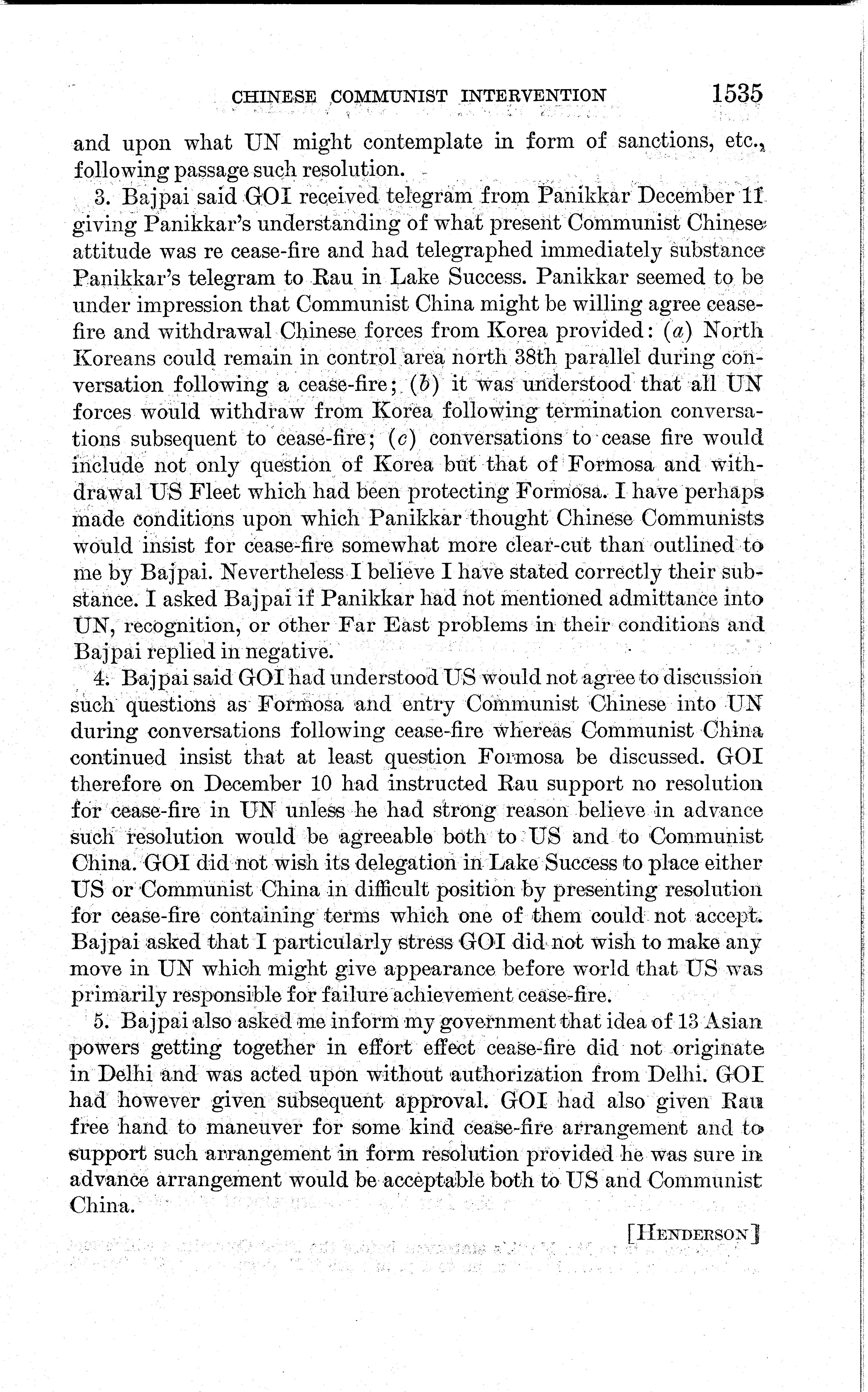 CHINESE COMMUNIST INTERVENTION 1535

and upon what UN might contemplate in form of sanctions, etc., following passage such resolution.

3. Bajpai said GOI received telegram from Panikkar December 11 giving Panikkar's understanding of what present Communist Chinese attitude was re cease-fire and had telegraphed immediately substance Panikkar's telegram to Rau in Lake Success. Panikkar seemed to be under impression that Communist China might be willing agree cease-fire and withdrawal Chinese forces from Korea provided: (a) North Koreans could remain in control area north 38th parallel during conversation following a cease-fire; (b) it was understood that all UN forces would withdraw from Korea following termination conversations subsequent to cease-fire; (c) conversations to cease fire would include not only question of Korea but that of Formosa and withdrawal US Fleet which had been protecting Formosa. I have perhaps made conditions upon which Panikkar thought Chinese Communists would insist for cease-fire somewhat more clear-cut than outlined to me by Bajpai. Nevertheless I believe I have stated correctly their substance. I asked Bajpai if Panikkar had not mentioned admittance into UN, recognition, or other Far East problems in their conditions and Bajpai replied in negative.

4. Bajpai said GOI had understood US would not agree to discussion such questions as Formosa and entry Communist Chinese into UN during conversations following cease-fire whereas Communist China continued insist that at least question Formosa be discussed. GOI therefore on December 10 had instructed Rau support no resolution for cease-fire in UN unless he had strong reason believe in advance such resolution would be agreeable both to US and to Communist China. GOI did not wish its delegation in Lake Success to place either US or Communist China in difficult position by presenting resolution for cease-fire containing terms which one of them could not accept. Bajpai asked that I particularly stress GOI did not wish to make any move in UN which might give appearance before world that US was primarily responsible for failure achievement cease-fire.

5. Bajpai also asked me inform my government that idea of 13 Asian powers getting together in effort effect cease-fire did not originate in Delhi and was acted upon without authorization from Delhi. GOI had however given subsequent approval. GOI had also given Rau free hand to maneuver for some kind cease-fire arrangement and to support such arrangement in form resolution provided he was sure in advance arrangement would be acceptable both to US and Communist China.

[HENDERSON]